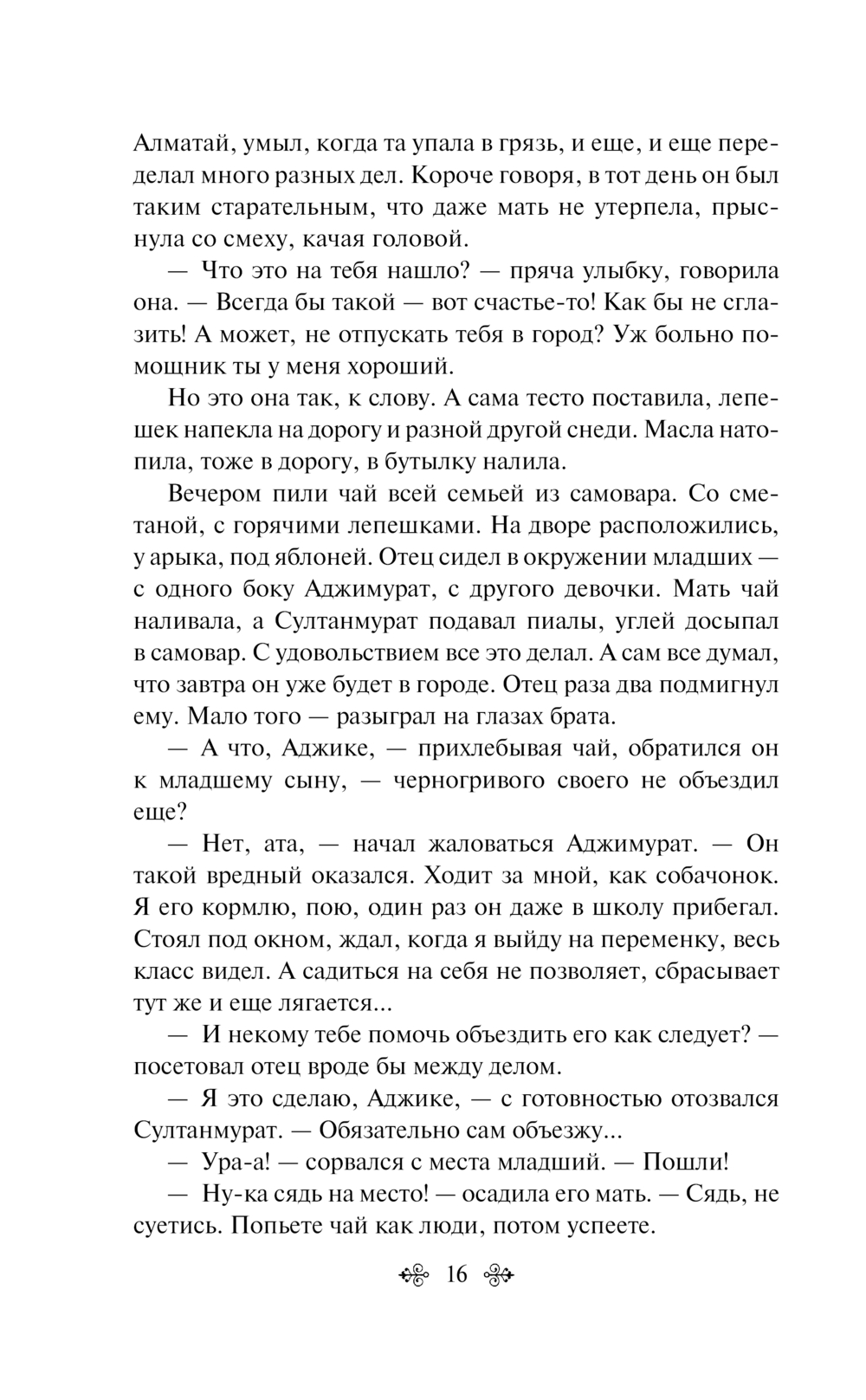 Алматай, умыл, когда та упала в грязь, и еще, и еще переделал много разных дел. Короче говоря, в тот день он был таким старательным, что даже мать не утерпела, прыснула со смеху, качая головой.

— Что это на тебя нашло? — пряча улыбку, говорила она. — Всегда бы такой — вот счастье-то! Как бы не сглазить! А может, не отпускать тебя в город? Уж больно помощник ты у меня хороший.

Но это она так, к слову. А сама тесто поставила, лепешек напекла на дорогу и разной другой снеди. Масла натопила, тоже в дорогу, в бутылку налила.

Вечером пили чай всей семьей из самовара. Со сметаной, с горячими лепешками. На дворе расположились, у арыка, под яблоней. Отец сидел в окружении младших — с одного боку Аджимурат, с другого девочки. Мать чай наливала, а Султанмурат подавал пиалы, углей досыпал в самовар. С удовольствием все это делал. А сам все думал, что завтра он уже будет в городе. Отец раза два подмигнул ему. Мало того — разыграл на глазах брата.

— А что, Аджике, — прихлебывая чай, обратился он к младшему сыну, — черногривого своего не объездил еще?

— Нет, ата, — начал жаловаться Аджимурат. — Он такой вредный оказался. Ходит за мной, как собачонок. Я его кормлю, пою, один раз он даже в школу прибегал. Стоял под окном, ждал, когда я выйду на переменку, весь класс видел. А садиться на себя не позволяет, сбрасывает тут же и еще лягается...

— И некому тебе помочь объездить его как следует? — посетовал отец вроде бы между делом.

— Я это сделаю, Аджике, — с готовностью отозвался Султанмурат. — Обязательно сам объезжу...

— Ура-а! — сорвался с места младший. — Пошли!

— Ну-ка сядь на место! — осадила его мать. — Сядь, не суетись. Попьете чай как люди, потом успеете.

16